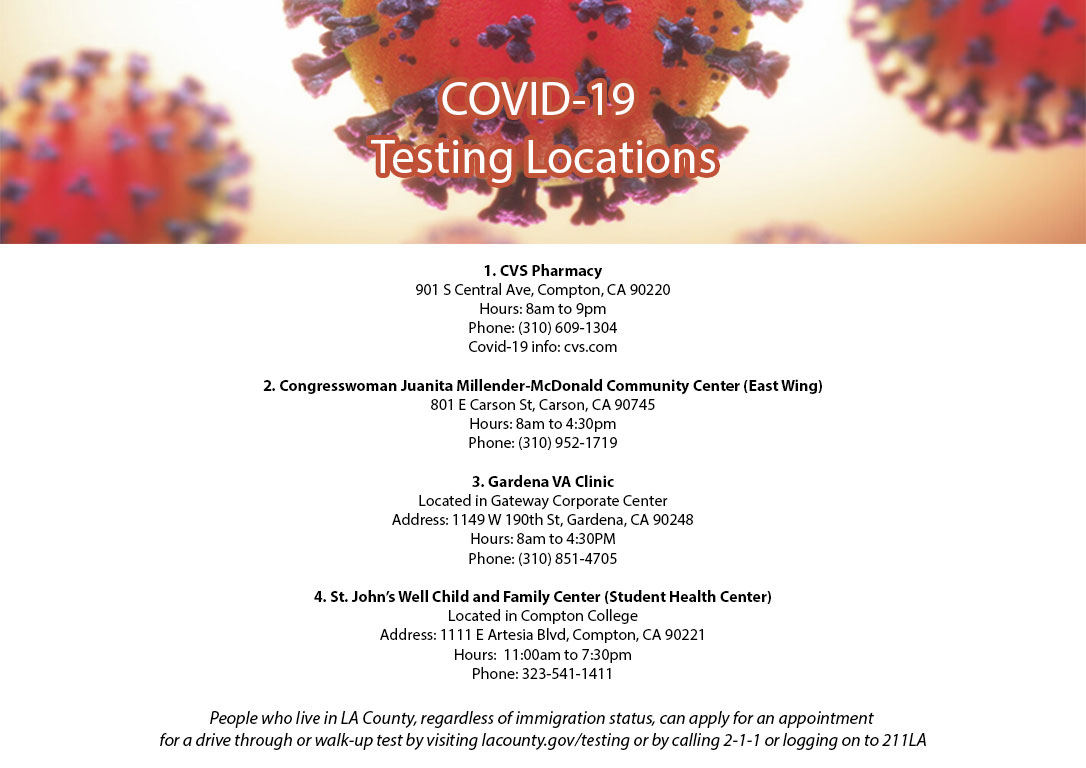 COVID-19
Testing Locations

1. CVS Pharmacy
901 S Central Ave, Compton, CA 90220
Hours: 8am to 9pm
Phone: (310) 609-1304
Covid-19 info: cvs.com

2. Congresswoman Juanita Millender-McDonald Community Center (East Wing)
801 E Carson St, Carson, CA 90745
Hours: 8am to 4:30pm
Phone: (310) 952-1719

3. Gardena VA Clinic
Located in Gateway Corporate Center
Address: 1149 W 190th St, Gardena, CA 90248
Hours: 8am to 4:30PM
Phone: (310) 851-4705

4. St. John's Well Child and Family Center (Student Health Center)
Located in Compton College
Address: 1111 E Artesia Blvd, Compton, CA 90221
Hours: 11:00am to 7:30pm
Phone: 323-541-1411

People who live in LA County, regardless of immigration status, can apply for an appointment for a drive through or walk-up test by visiting lacounty.gov/testing or by calling 2-1-1 or logging on to 211LA